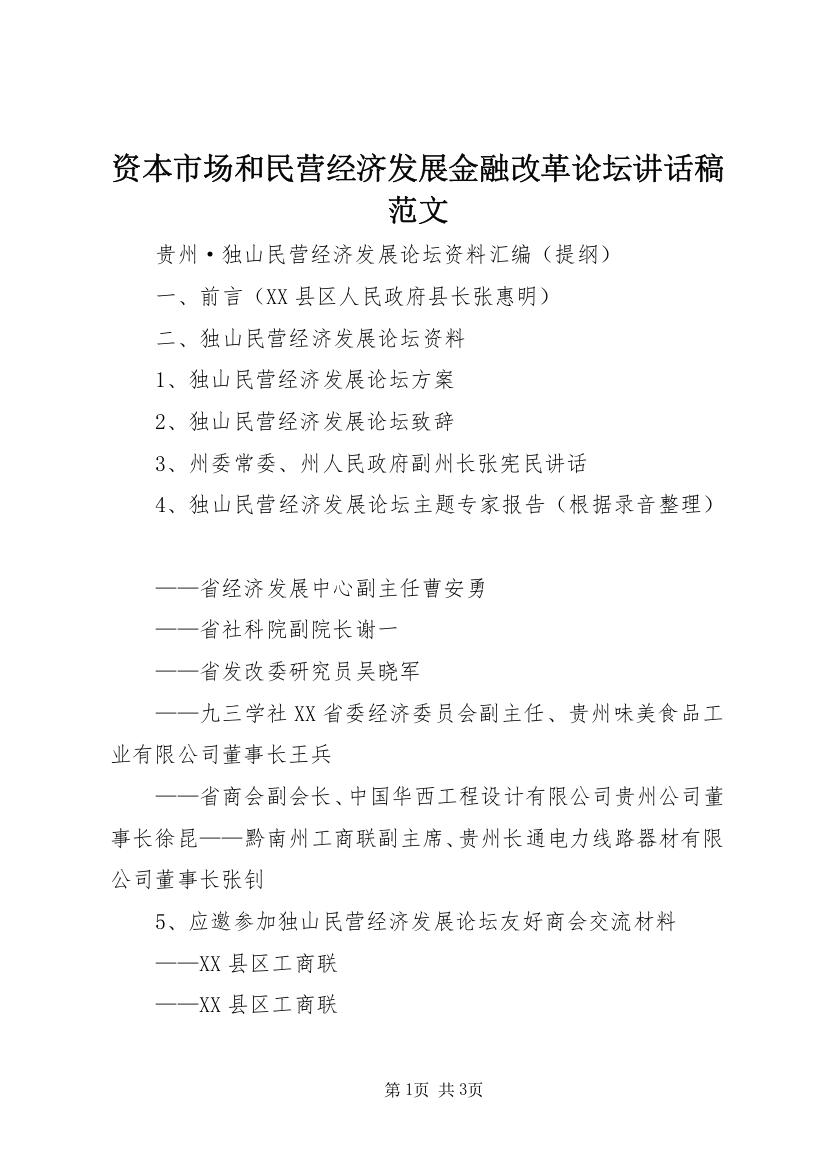 资本市场和民营经济发展金融改革论坛讲话稿范文

贵州·独山民营经济发展论坛资料汇编（提纲）

一、前言（XX县区人民政府县长张惠明）

二、独山民营经济发展论坛资料

1、独山民营经济发展论坛方案

2、独山民营经济发展论坛致辞

3、州委常委、州人民政府副州长张宪民讲话

4、独山民营经济发展论坛主题专家报告（根据录音整理）

——省经济发展中心副主任曹安勇

——省社科院副院长谢一

——省发改委研究员吴晓军

——九三学社XX省委经济委员会副主任、贵州味美食品工业有限公司董事长王兵

——省商会副会长、中国华西工程设计有限公司贵州公司董事长徐昆——黔南州工商联副主席、贵州长通电力线路器材有限公司董事长张钊

5、应邀参加独山民营经济发展论坛友好商会交流材料

——XX县区工商联

——XX县区工商联

第1页 共3页